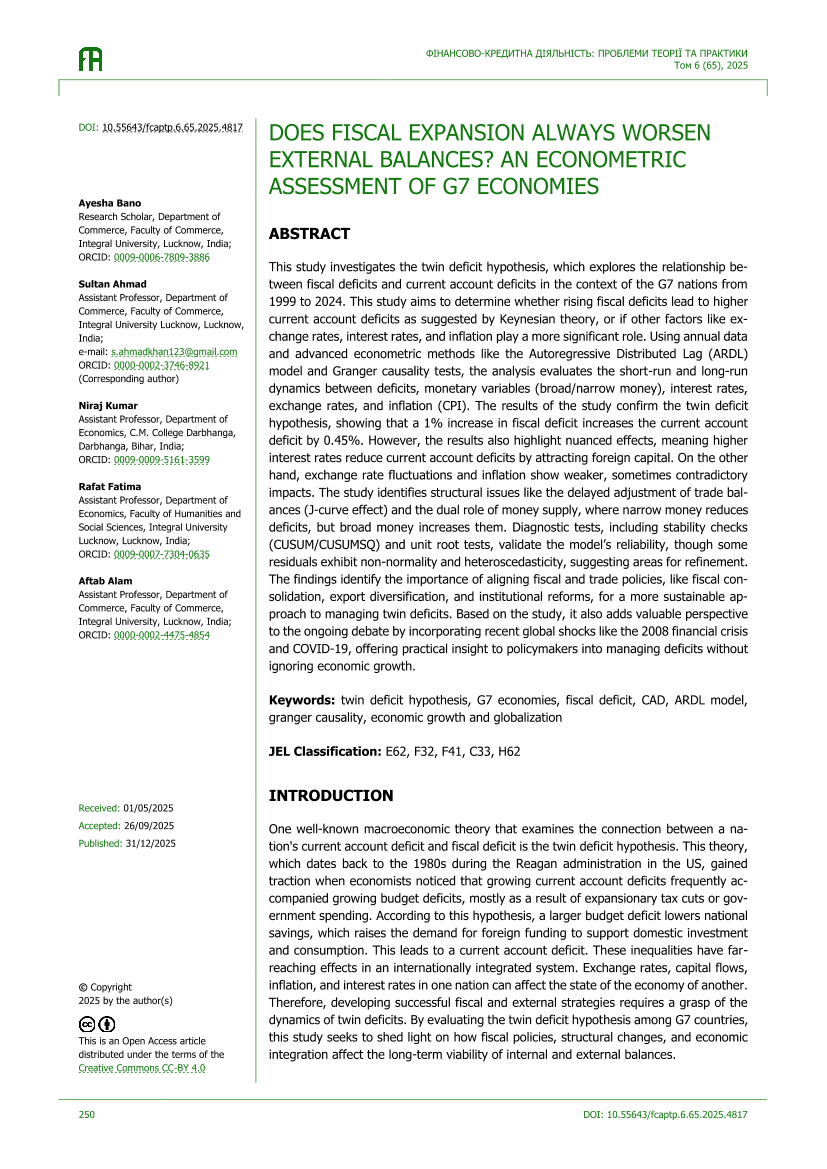 ФІНАНСОВО-КРЕДИТНА ДІЯЛЬНІСТЬ: ПРОБЛЕМИ ТЕОРІЇ ТА ПРАКТИКИ
Том 6 (65), 2025

DOI: 10.55643/fcaptp.6.65.2025.4817

Ayesha Bano
Research Scholar, Department of Commerce, Faculty of Commerce, Integral University, Lucknow, India;
ORCID: 0009-0006-7809-3886

Sultan Ahmad
Assistant Professor, Department of Commerce, Faculty of Commerce, Integral University Lucknow, Lucknow, India;
e-mail: s.ahmadkhan123@gmail.com
ORCID: 0000-0002-3746-8921
(Corresponding author)

Niraj Kumar
Assistant Professor, Department of Economics, C.M. College Darbhanga, Darbhanga, Bihar, India;
ORCID: 0009-0009-5161-3599

Rafat Fatima
Assistant Professor, Department of Economics, Faculty of Humanities and Social Sciences, Integral University Lucknow, Lucknow, India;
ORCID: 0009-0007-7304-0635

Aftab Alam
Assistant Professor, Department of Commerce, Faculty of Commerce, Integral University, Lucknow, India;
ORCID: 0000-0002-4475-4854

Received: 01/05/2025
Accepted: 26/09/2025
Published: 31/12/2025

© Copyright
2025 by the author(s)

This is an Open Access article distributed under the terms of the Creative Commons CC-BY 4.0

DOES FISCAL EXPANSION ALWAYS WORSEN EXTERNAL BALANCES? AN ECONOMETRIC ASSESSMENT OF G7 ECONOMIES

ABSTRACT

This study investigates the twin deficit hypothesis, which explores the relationship between fiscal deficits and current account deficits in the context of the G7 nations from 1999 to 2024. This study aims to determine whether rising fiscal deficits lead to higher current account deficits as suggested by Keynesian theory, or if other factors like exchange rates, interest rates, and inflation play a more significant role. Using annual data and advanced econometric methods like the Autoregressive Distributed Lag (ARDL) model and Granger causality tests, the analysis evaluates the short-run and long-run dynamics between deficits, monetary variables (broad/narrow money), interest rates, exchange rates, and inflation (CPI). The results of the study confirm the twin deficit hypothesis, showing that a 1% increase in fiscal deficit increases the current account deficit by 0.45%. However, the results also highlight nuanced effects, meaning higher interest rates reduce current account deficits by attracting foreign capital. On the other hand, exchange rate fluctuations and inflation show weaker, sometimes contradictory impacts. The study identifies structural issues like the delayed adjustment of trade balances (J-curve effect) and the dual role of money supply, where narrow money reduces deficits, but broad money increases them. Diagnostic tests, including stability checks (CUSUM/CUSUMSQ) and unit root tests, validate the model's reliability, though some residuals exhibit non-normality and heteroscedasticity, suggesting areas for refinement. The findings identify the importance of aligning fiscal and trade policies, like fiscal consolidation, export diversification, and institutional reforms, for a more sustainable approach to managing twin deficits. Based on the study, it also adds valuable perspective to the ongoing debate by incorporating recent global shocks like the 2008 financial crisis and COVID-19, offering practical insight to policymakers into managing deficits without ignoring economic growth.

Keywords: twin deficit hypothesis, G7 economies, fiscal deficit, CAD, ARDL model, granger causality, economic growth and globalization

JEL Classification: E62, F32, F41, C33, H62

INTRODUCTION

One well-known macroeconomic theory that examines the connection between a nation's current account deficit and fiscal deficit is the twin deficit hypothesis. This theory, which dates back to the 1980s during the Reagan administration in the US, gained traction when economists noticed that growing current account deficits frequently accompanied growing budget deficits, mostly as a result of expansionary tax cuts or government spending. According to this hypothesis, a larger budget deficit lowers national savings, which raises the demand for foreign funding to support domestic investment and consumption. This leads to a current account deficit. These inequalities have far-reaching effects in an internationally integrated system. Exchange rates, capital flows, inflation, and interest rates in one nation can affect the state of the economy of another. Therefore, developing successful fiscal and external strategies requires a grasp of the dynamics of twin deficits. By evaluating the twin deficit hypothesis among G7 countries, this study seeks to shed light on how fiscal policies, structural changes, and economic integration affect the long-term viability of internal and external balances.

250

DOI: 10.55643/fcaptp.6.65.2025.4817